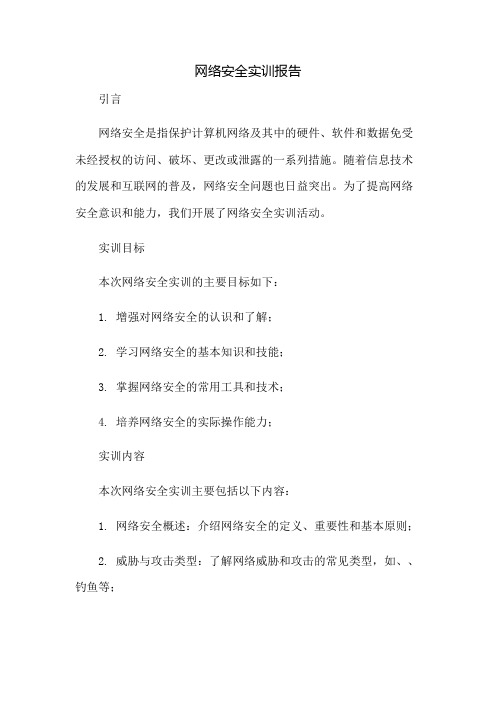 网络安全实训报告

引言

网络安全是指保护计算机网络及其中的硬件、软件和数据免受未经授权的访问、破坏、更改或泄露的一系列措施。随着信息技术的发展和互联网的普及，网络安全问题也日益突出。为了提高网络安全意识和能力，我们开展了网络安全实训活动。

实训目标

本次网络安全实训的主要目标如下：

1. 增强对网络安全的认识和了解；

2. 学习网络安全的基本知识和技能；

3. 掌握网络安全的常用工具和技术；

4. 培养网络安全的实际操作能力；

实训内容

本次网络安全实训主要包括以下内容：

1. 网络安全概述：介绍网络安全的定义、重要性和基本原则；

2. 威胁与攻击类型：了解网络威胁和攻击的常见类型，如、、钓鱼等；